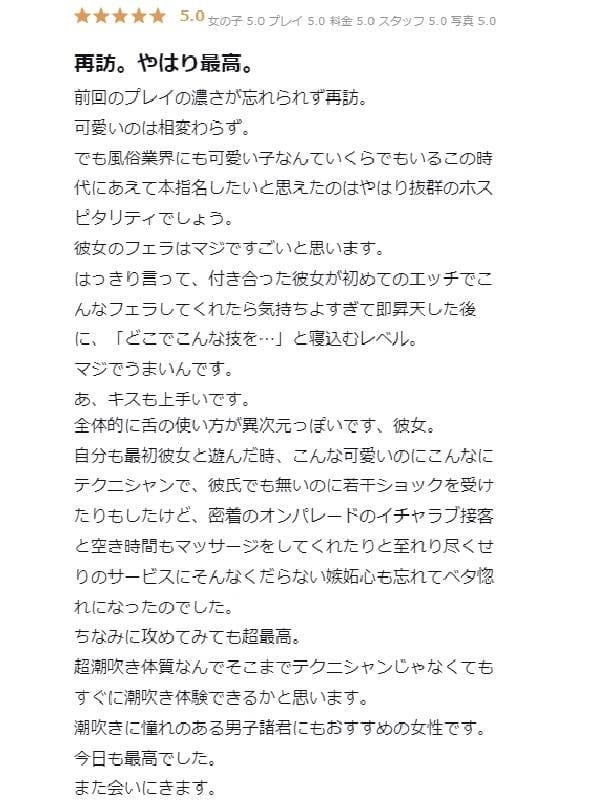 ★★★★★ 5.0 女の子 5.0 プレイ 5.0 料金 5.0 スタッフ 5.0 写真 5.0

再訪。やはり最高。

前回のプレイの濃さが忘れられず再訪。
可愛いのは相変わらず。
でも風俗業界にも可愛い子なんていくらでもいるこの時代にあえて本指名したいと思えたのはやはり抜群のホスピタリティでしょう。
彼女のフェラはマジですごいと思います。
はっきり言って、付き合った彼女が初めてのエッチでこんなフェラしてくれたら気持ちよすぎて即昇天した後に、「どこでこんな技を…」と寝込むレベル。
マジでうまいんです。
あ、キスも上手いです。
全体的に舌の使い方が異次元っぽいです、彼女。
自分も最初彼女と遊んだ時、こんな可愛いのにこんなにテクニシャンで、彼氏でも無いのに若干ショックを受けたりもしたけど、密着のオンパレードのイチャラブ接客と空き時間もマッサージをしてくれたりと至れり尽くせりのサービスにそんなくだらない嫉妬心も忘れてベタ惚れになったのでした。
ちなみに攻めてみても超最高。
超潮吹き体質なんでそこまでテクニシャンじゃなくてもすぐに潮吹き体験できるかと思います。
潮吹きに憧れのある男子諸君にもおすすめの女性です。
今日も最高でした。
また会いにきます。